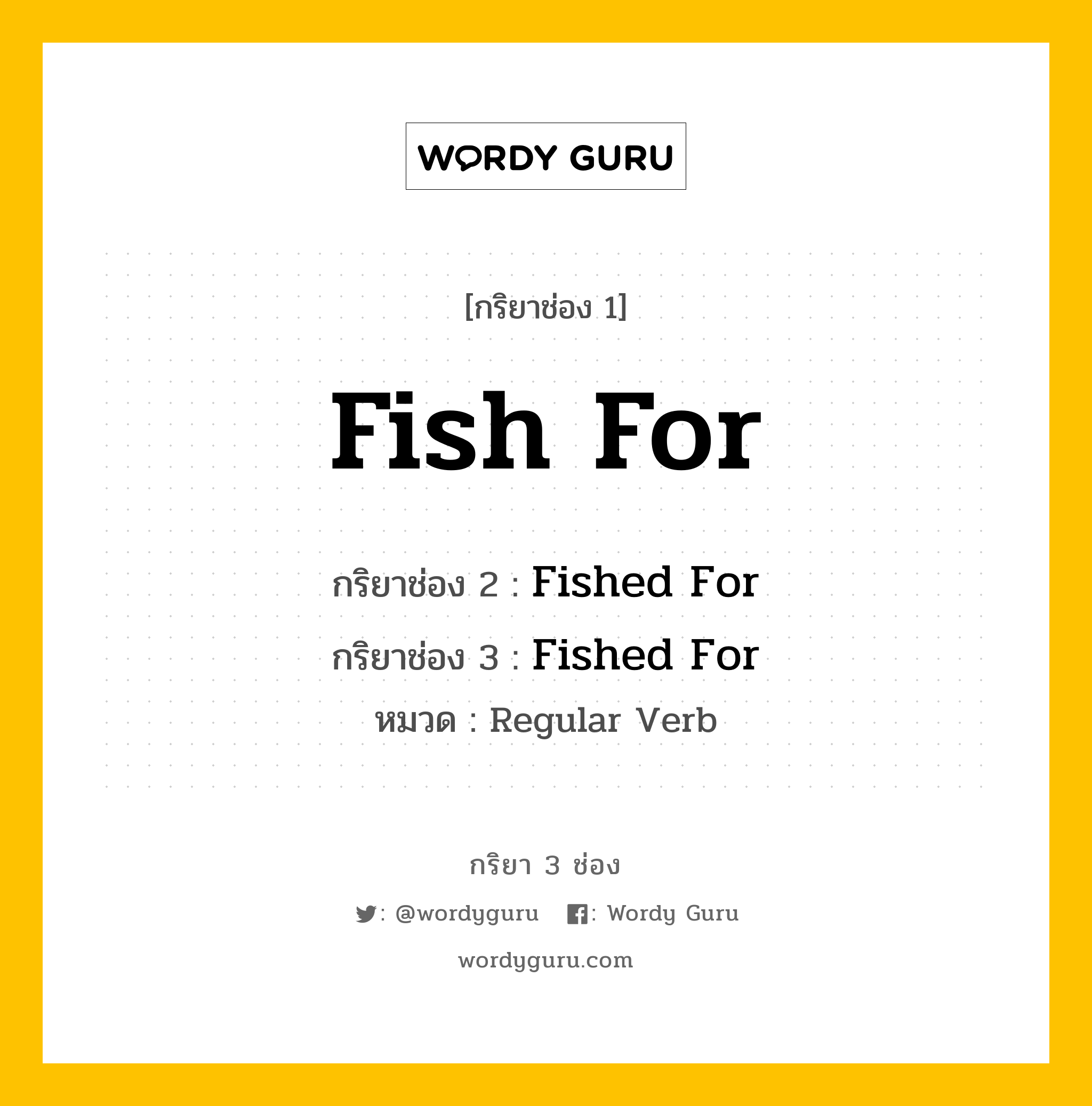 WORDY GURU

[กริยาช่อง 1]

Fish For

กริยาช่อง 2 : Fished For

กริยาช่อง 3 : Fished For

หมวด : Regular Verb

กริยา 3 ช่อง

: @wordyguru : Wordy Guru

wordyguru.com